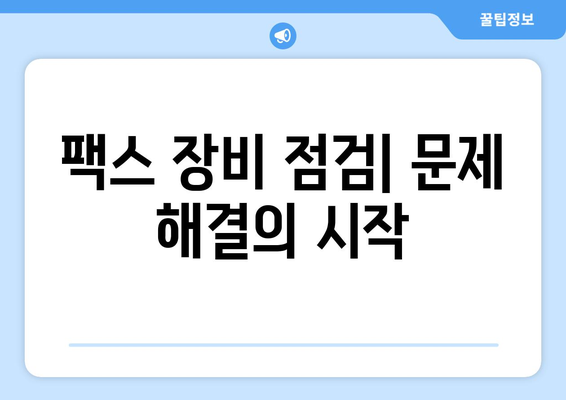 꿀팁정보

팩스 장비 점검| 문제 해결의 시작